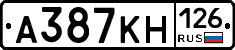 А387КН 126 RUS